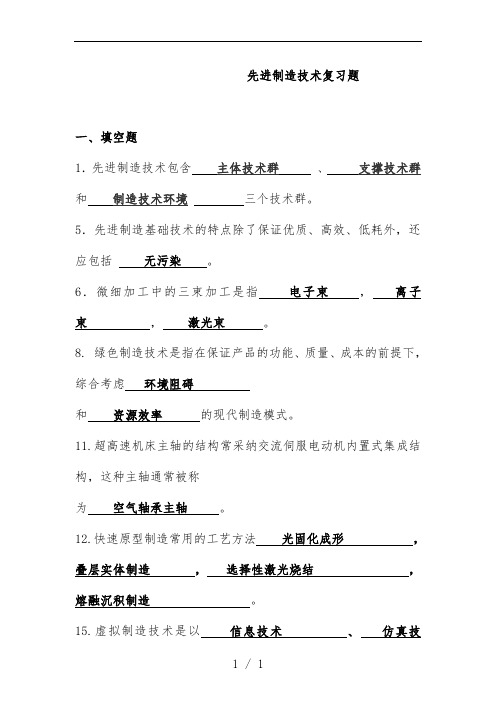 先进制造技术复习题

一、填空题

1. 先进制造技术包含 主体技术群 、 支撑技术群 和 制造技术环境 三个技术群。

5. 先进制造基础技术的特点除了保证优质、高效、低耗外，还应包括 无污染 。

6. 微细加工中的三束加工是指 电子束 ， 离子束 ， 激光束 。

8. 绿色制造技术是指在保证产品的功能、质量、成本的前提下，综合考虑 环境阻碍

和 资源效率 的现代制造模式。

11. 超高速机床主轴的结构常采纳交流伺服电动机内置式集成结构，这种主轴通常被称

为 空气轴承主轴 。

12. 快速原型制造常用的工艺方法 光固化成形 ， 叠层实体制造 ， 选择性激光烧结 ， 熔融沉积制造 。

15. 虚拟制造技术是以 信息技术 、 仿真技

1 / 1